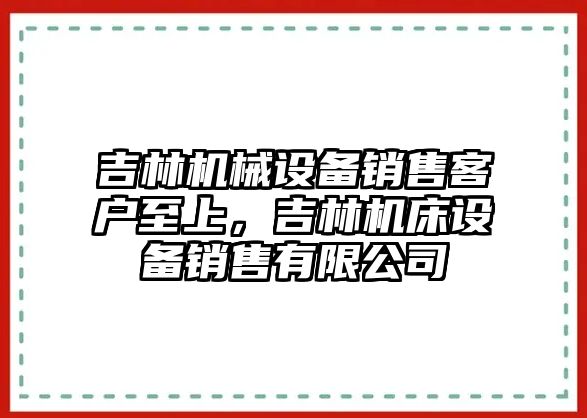 吉林机械设备销售客户至上，吉林机床设备销售有限公司